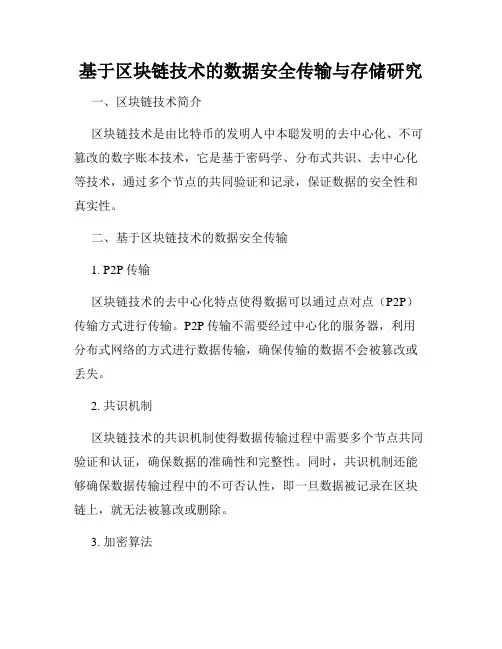 基于区块链技术的数据安全传输与存储研究

一、区块链技术简介

区块链技术是由比特币的发明人中本聪发明的去中心化、不可篡改的数字账本技术，它是基于密码学、分布式共识、去中心化等技术，通过多个节点的共同验证和记录，保证数据的安全性和真实性。

二、基于区块链技术的数据安全传输

1. P2P 传输

区块链技术的去中心化特点使得数据可以通过点对点（P2P）传输方式进行传输。P2P 传输不需要经过中心化的服务器，利用分布式网络的方式进行数据传输，确保传输的数据不会被篡改或丢失。

2. 共识机制

区块链技术的共识机制使得数据传输过程中需要多个节点共同验证和认证，确保数据的准确性和完整性。同时，共识机制还能够确保数据传输过程中的不可否认性，即一旦数据被记录在区块链上，就无法被篡改或删除。

3. 加密算法